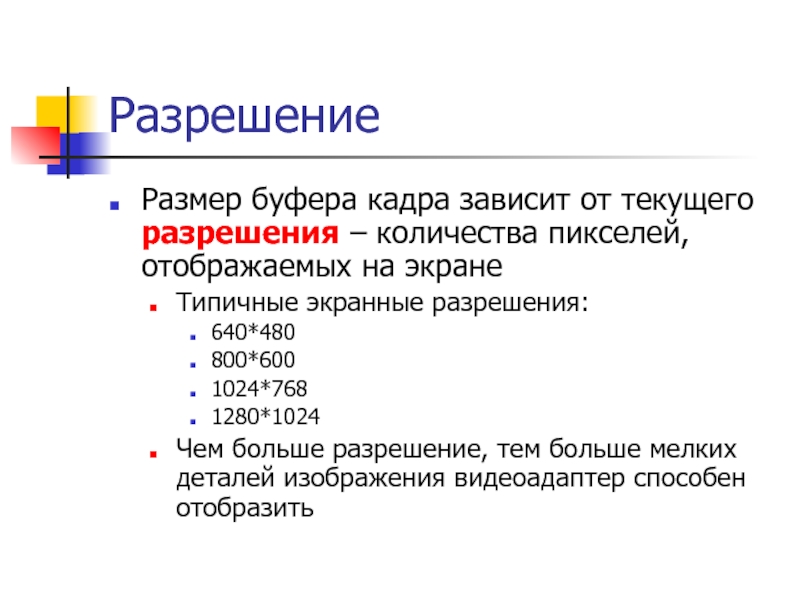 Разрешение

Размер буфера кадра зависит от текущего разрешения – количества пикселей, отображаемых на экране

Типичные экранные разрешения:

640*480

800*600

1024*768

1280*1024

Чем больше разрешение, тем больше мелких деталей изображения видеоадаптер способен отобразить